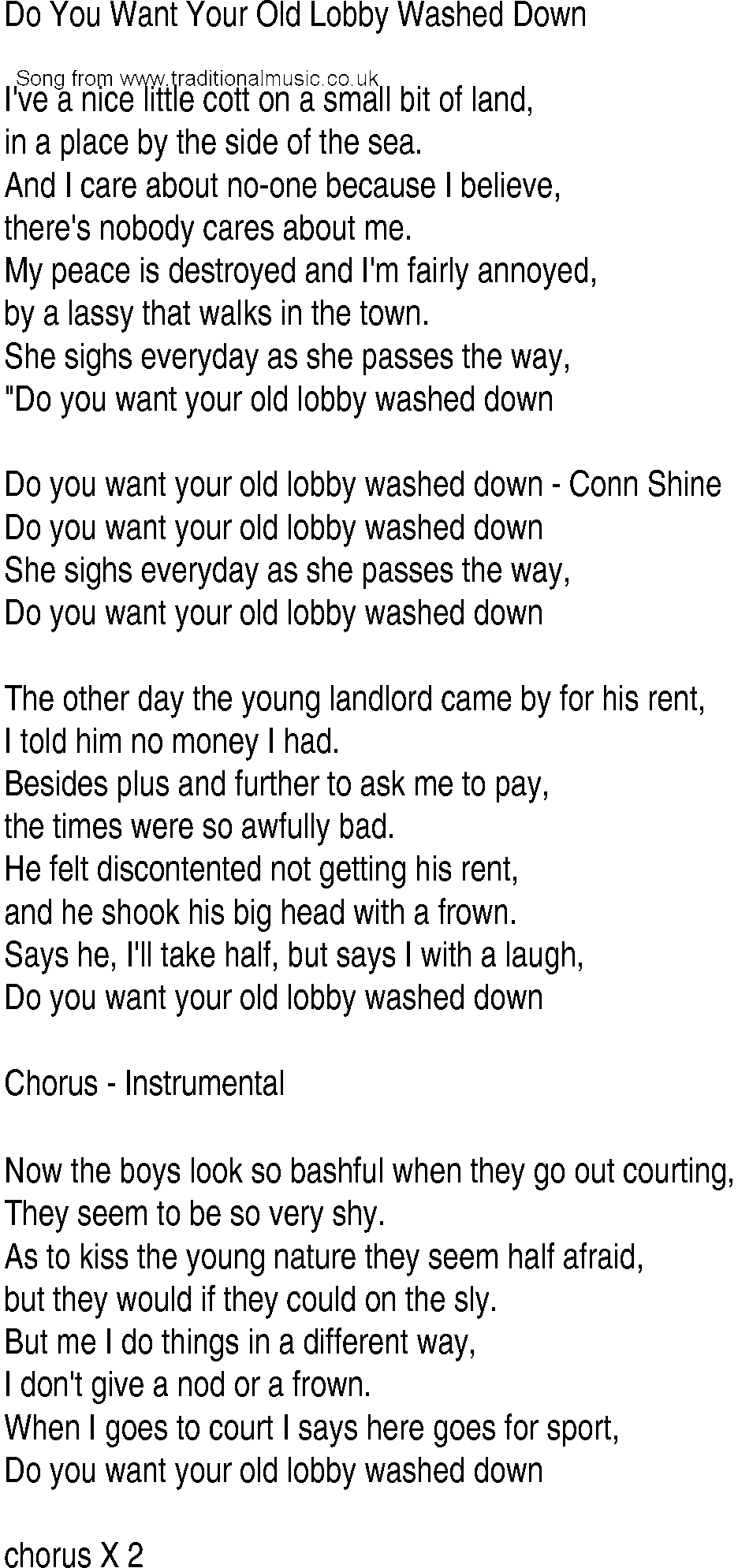 Do You Want Your Old Lobby Washed Down

Song from www.traditionalmusic.co.uk

I've a nice little cott on a small bit of land,
in a place by the side of the sea.
And I care about no-one because I believe,
there's nobody cares about me.
My peace is destroyed and I'm fairly annoyed,
by a lassy that walks in the town.
She sighs everyday as she passes the way,
"Do you want your old lobby washed down

Do you want your old lobby washed down - Conn Shine
Do you want your old lobby washed down
She sighs everyday as she passes the way,
Do you want your old lobby washed down

The other day the young landlord came by for his rent,
I told him no money I had.
Besides plus and further to ask me to pay,
the times were so awfully bad.
He felt discontented not getting his rent,
and he shook his big head with a frown.
Says he, I'll take half, but says I with a laugh,
Do you want your old lobby washed down

Chorus - Instrumental

Now the boys look so bashful when they go out courting,
They seem to be so very shy.
As to kiss the young nature they seem half afraid,
but they would if they could on the sly.
But me I do things in a different way,
I don't give a nod or a frown.
When I goes to court I says here goes for sport,
Do you want your old lobby washed down

chorus X 2